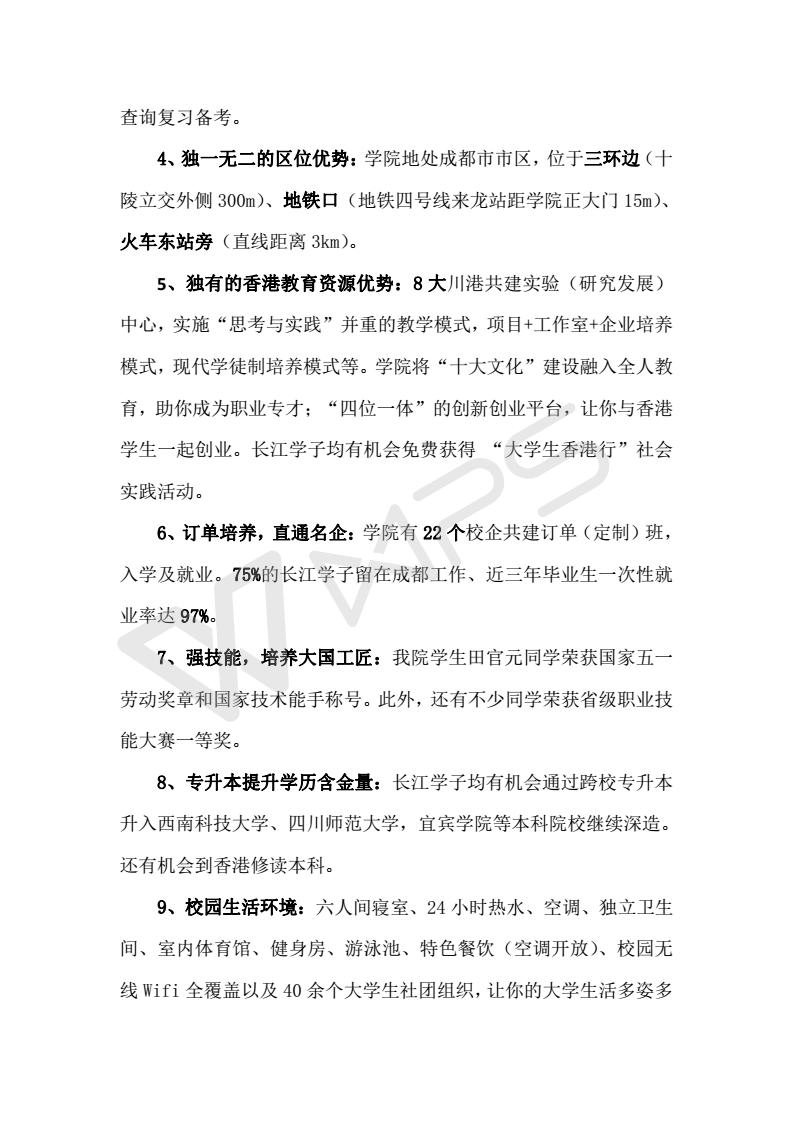 查询复习备考。

4、独一无二的区位优势：学院地处成都市市区，位于三环边（十陵立交外侧 300m）、地铁口（地铁四号线来龙站距学院正大门 15m）、火车东站旁（直线距离 3km）。

5、独有的香港教育资源优势：8 大川港共建实验（研究发展）中心，实施“思考与实践”并重的教学模式，项目+工作室+企业培养模式，现代学徒制培养模式等。学院将“十大文化”建设融入全人教育，助你成为职业专才；“四位一体”的创新创业平台，让你与香港学生一起创业。长江学子均有机会免费获得 “大学生香港行”社会实践活动。

6、订单培养，直通名企：学院有 22 个校企共建订单（定制）班，入学及就业。75%的长江学子留在成都工作、近三年毕业生一次性就业率达 97%。

7、强技能，培养大国工匠：我院学生田官元同学荣获国家五一劳动奖章和国家技术能手称号。此外，还有不少同学荣获省级职业技能大赛一等奖。

8、专升本提升学历含金量：长江学子均有机会通过跨校专升本升入西南科技大学、四川师范大学，宜宾学院等本科院校继续深造。还有机会到香港修读本科。

9、校园生活环境：六人间寝室、24 小时热水、空调、独立卫生间、室内体育馆、健身房、游泳池、特色餐饮（空调开放）、校园无线 Wifi 全覆盖以及 40 余个大学生社团组织，让你的大学生活多姿多